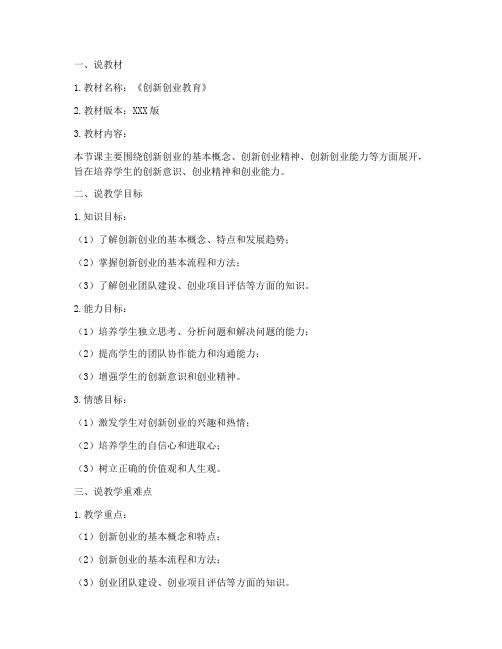 一、说教材

1. 教材名称：《创新创业教育》

2. 教材版本：XXX 版

3. 教材内容：

本节课主要围绕创新创业的基本概念、创新创业精神、创新创业能力等方面展开，旨在培养学生的创新意识、创业精神和创业能力。

二、说教学目标

1. 知识目标：

（1）了解创新创业的基本概念、特点和发展趋势；

（2）掌握创新创业的基本流程和方法；

（3）了解创业团队建设、创业项目评估等方面的知识。

2. 能力目标：

（1）培养学生独立思考、分析问题和解决问题的能力；

（2）提高学生的团队协作能力和沟通能力；

（3）增强学生的创新意识和创业精神。

3. 情感目标：

（1）激发学生对创新创业的兴趣和热情；

（2）培养学生的自信心和进取心；

（3）树立正确的价值观和人生观。

三、说教学重难点

1. 教学重点：

（1）创新创业的基本概念和特点；

（2）创新创业的基本流程和方法；

（3）创业团队建设、创业项目评估等方面的知识。